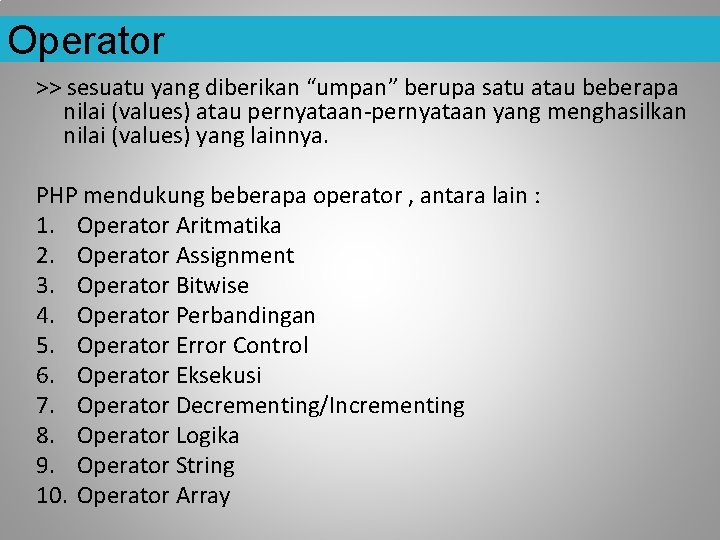 Operator

>> sesuatu yang diberikan “umpan” berupa satu atau beberapa nilai (values) atau pernyataan-pernyataan yang menghasilkan nilai (values) yang lainnya.

PHP mendukung beberapa operator , antara lain :
1. Operator Aritmatika
2. Operator Assignment
3. Operator Bitwise
4. Operator Perbandingan
5. Operator Error Control
6. Operator Eksekusi
7. Operator Decrementing/Incrementing
8. Operator Logika
9. Operator String
10. Operator Array